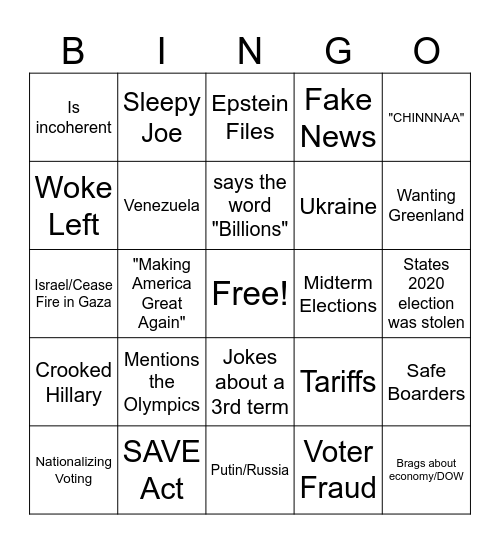 | B | I | N | G | O |
|---|---|---|---|---|
| Is incoherent | Sleepy Joe | Epstein Files | Fake News | "CHINNNAA" |
| Woke Left | Venezuela | says the word "Billions" | Ukraine | Wanting Greenland |
| Israel/Cease Fire in Gaza | "Making America Great Again" | Free! | Midterm Elections | States 2020 election was stolen |
| Crooked Hillary | Mentions the Olympics | Jokes about a 3rd term | Tariffs | Safe Boarders |
| Nationalizing Voting | SAVE Act | Putin/Russia | Voter Fraud | Brags about economy/DOW |